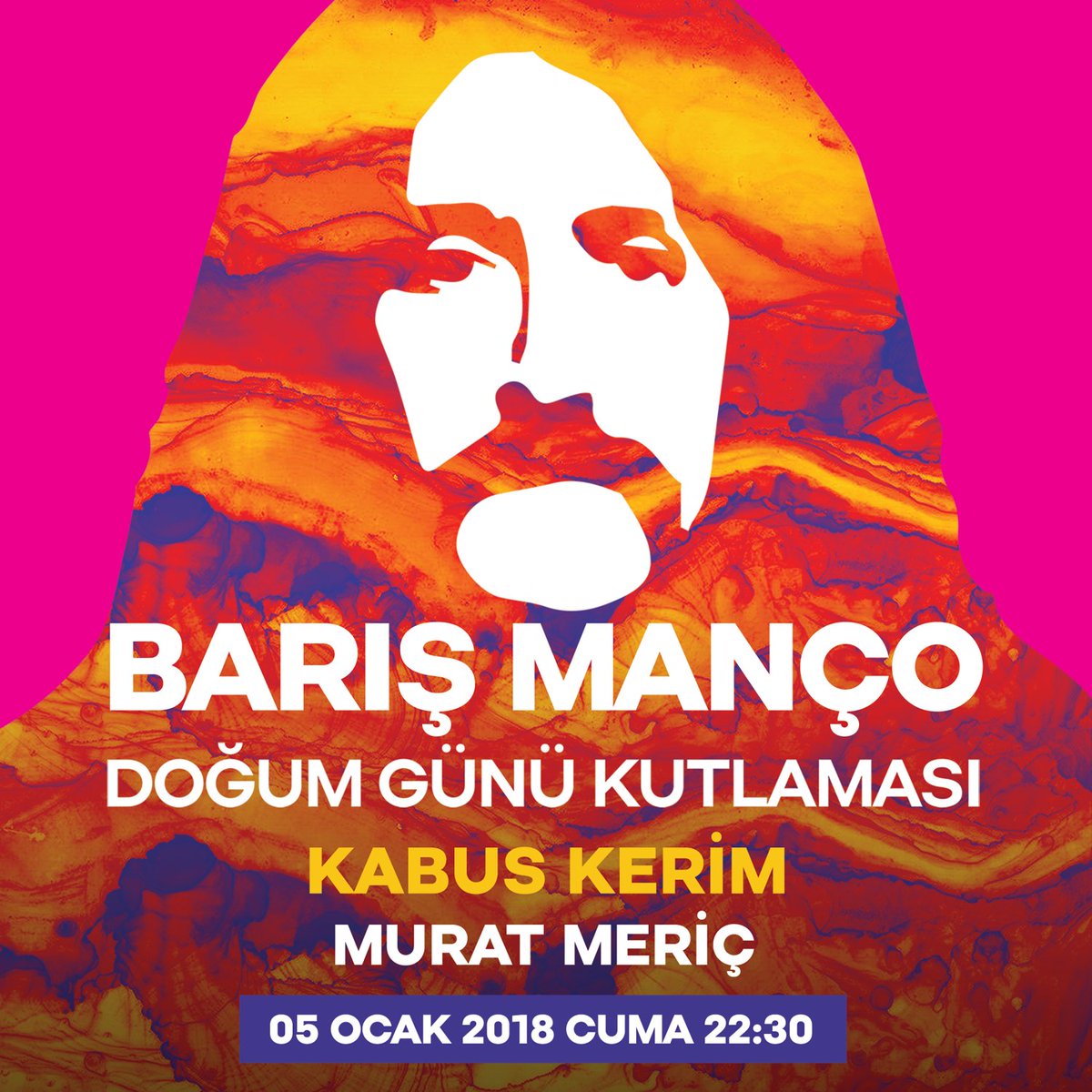 BARIŞ MANÇO
DOĞUM GÜNÜ KUTLAMASI
KABUS KERİM
MURAT MERİÇ
05 OCAK 2018 CUMA 22:30